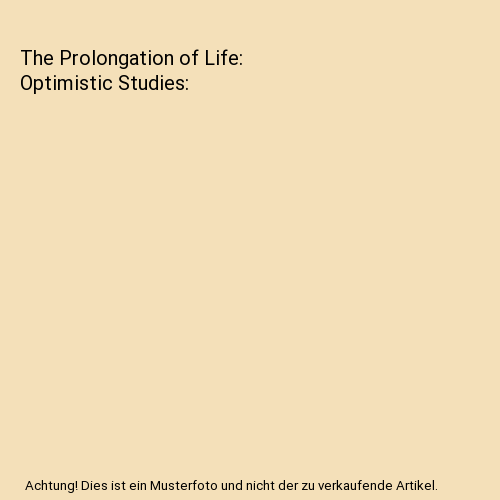 The Prolongation of Life:
Optimistic Studies:

Achtung! Dies ist ein Musterfoto und nicht der zu verkaufende Artikel.